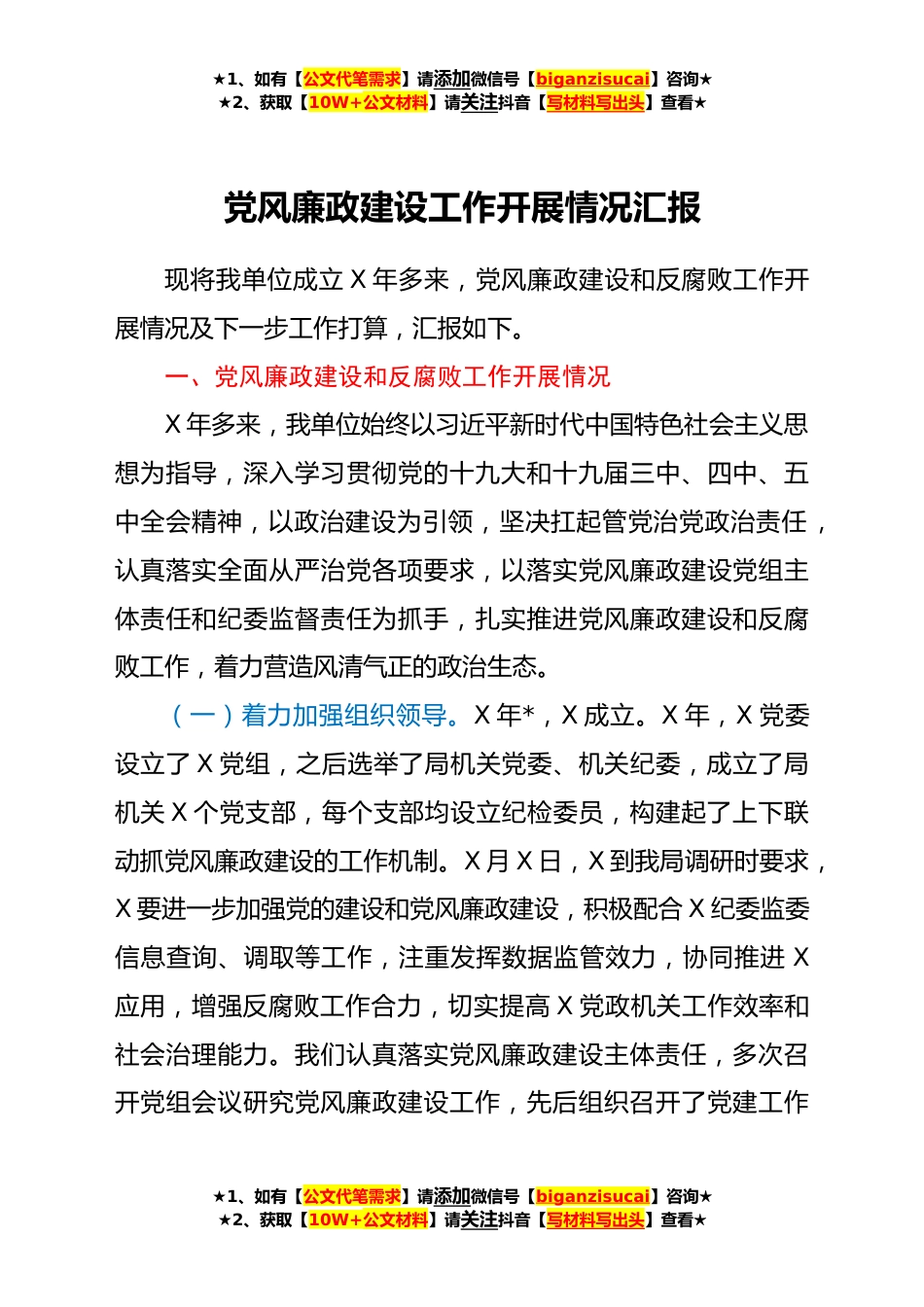 ★1、如有【公文代笔需求】请添加微信号【biganzisucai】咨询★
★2、获取【10W+公文材料】请关注抖音【写材料写出头】查看★

党风廉政建设工作开展情况汇报

现将我单位成立 X 年多来，党风廉政建设和反腐败工作开展情况及下一步工作打算，汇报如下。

一、党风廉政建设和反腐败工作开展情况

X 年多来，我单位始终以习近平新时代中国特色社会主义思想为指导，深入学习贯彻党的十九大和十九届三中、四中、五中全会精神，以政治建设为引领，坚决扛起管党治党政治责任，认真落实全面从严治党各项要求，以落实党风廉政建设党组主体责任和纪委监督责任为抓手，扎实推进党风廉政建设和反腐败工作，着力营造风清气正的政治生态。

（一）着力加强组织领导。X 年*，X 成立。X 年，X 党委设立了 X 党组，之后选举了局机关党委、机关纪委，成立了局机关 X 个党支部，每个支部均设立纪检委员，构建起了上下联动抓党风廉政建设的工作机制。X 月 X 日，X 到我局调研时要求，X 要进一步加强党的建设和党风廉政建设，积极配合 X 纪委监委信息查询、调取等工作，注重发挥数据监管效力，协同推进 X 应用，增强反腐败工作合力，切实提高 X 党政机关工作效率和社会治理能力。我们认真落实党风廉政建设主体责任，多次召开党组会议研究党风廉政建设工作，先后组织召开了党建工作

★1、如有【公文代笔需求】请添加微信号【biganzisucai】咨询★
★2、获取【10W+公文材料】请关注抖音【写材料写出头】查看★